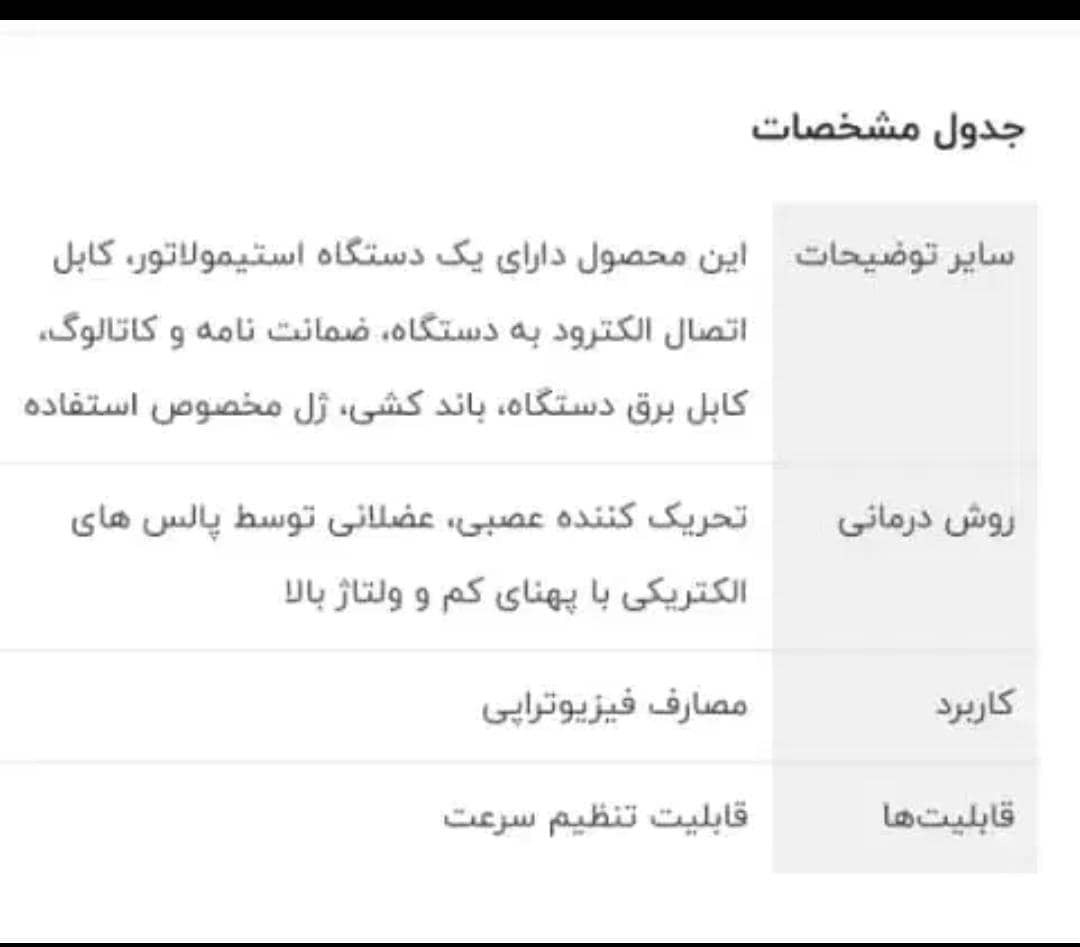 جدول مشخصات

| سایر توضیحات | این محصول دارای یک دستگاه استیمولاتور، کابل اتصال الکترود به دستگاه، ضمانت نامه و کاتالوگ، کابل برق دستگاه، باند کشی، ژل مخصوص استفاده |
|---|---|
| روش درمانی | تحریک کننده عصبی، عضلانی توسط پالس های الکتریکی با پهنای کم و ولتاژ بالا |
| کاربرد | مصارف فیزیوتراپی |
| قابلیت‌ها | قابلیت تنظیم سرعت |